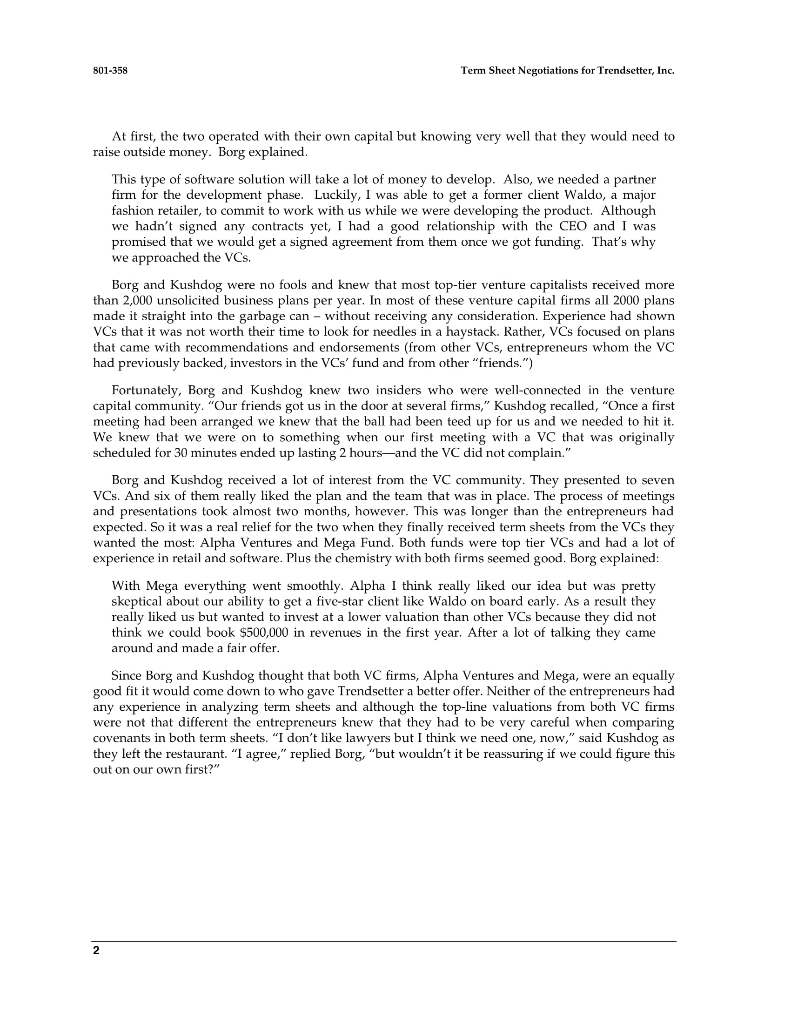 801-358

Term Sheet Negotiations for Trendsetter, Inc.

At first, the two operated with their own capital but knowing very well that they would need to raise outside money. Borg explained.

This type of software solution will take a lot of money to develop. Also, we needed a partner firm for the development phase. Luckily, I was able to get a former client Waldo, a major fashion retailer, to commit to work with us while we were developing the product. Although we hadn't signed any contracts yet, I had a good relationship with the CEO and I was promised that we would get a signed agreement from them once we got funding. That's why we approached the VCs.

Borg and Kushdog were no fools and knew that most top-tier venture capitalists received more than 2,000 unsolicited business plans per year. In most of these venture capital firms all 2000 plans made it straight into the garbage can – without receiving any consideration. Experience had shown VCs that it was not worth their time to look for needles in a haystack. Rather, VCs focused on plans that came with recommendations and endorsements (from other VCs, entrepreneurs whom the VC had previously backed, investors in the VCs' fund and from other "friends.")

Fortunately, Borg and Kushdog knew two insiders who were well-connected in the venture capital community. "Our friends got us in the door at several firms," Kushdog recalled, "Once a first meeting had been arranged we knew that the ball had been teed up for us and we needed to hit it. We knew that we were on to something when our first meeting with a VC that was originally scheduled for 30 minutes ended up lasting 2 hours—and the VC did not complain."

Borg and Kushdog received a lot of interest from the VC community. They presented to seven VCs. And six of them really liked the plan and the team that was in place. The process of meetings and presentations took almost two months, however. This was longer than the entrepreneurs had expected. So it was a real relief for the two when they finally received term sheets from the VCs they wanted the most: Alpha Ventures and Mega Fund. Both funds were top tier VCs and had a lot of experience in retail and software. Plus the chemistry with both firms seemed good. Borg explained:

With Mega everything went smoothly. Alpha I think really liked our idea but was pretty skeptical about our ability to get a five-star client like Waldo on board early. As a result they really liked us but wanted to invest at a lower valuation than other VCs because they did not think we could book $500,000 in revenues in the first year. After a lot of talking they came around and made a fair offer.

Since Borg and Kushdog thought that both VC firms, Alpha Ventures and Mega, were an equally good fit it would come down to who gave Trendsetter a better offer. Neither of the entrepreneurs had any experience in analyzing term sheets and although the top-line valuations from both VC firms were not that different the entrepreneurs knew that they had to be very careful when comparing covenants in both term sheets. "I don't like lawyers but I think we need one, now," said Kushdog as they left the restaurant. "I agree," replied Borg, "but wouldn't it be reassuring if we could figure this out on our own first?"

2